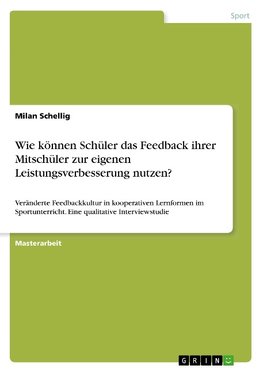 Sport

Milan Schellig

Wie können Schüler das Feedback ihrer Mitschüler zur eigenen Leistungsverbesserung nutzen?

Veränderte Feedbackkultur in kooperativen Lernformen im Sportunterricht. Eine qualitative Interviewstudie

Masterarbeit

GRIN